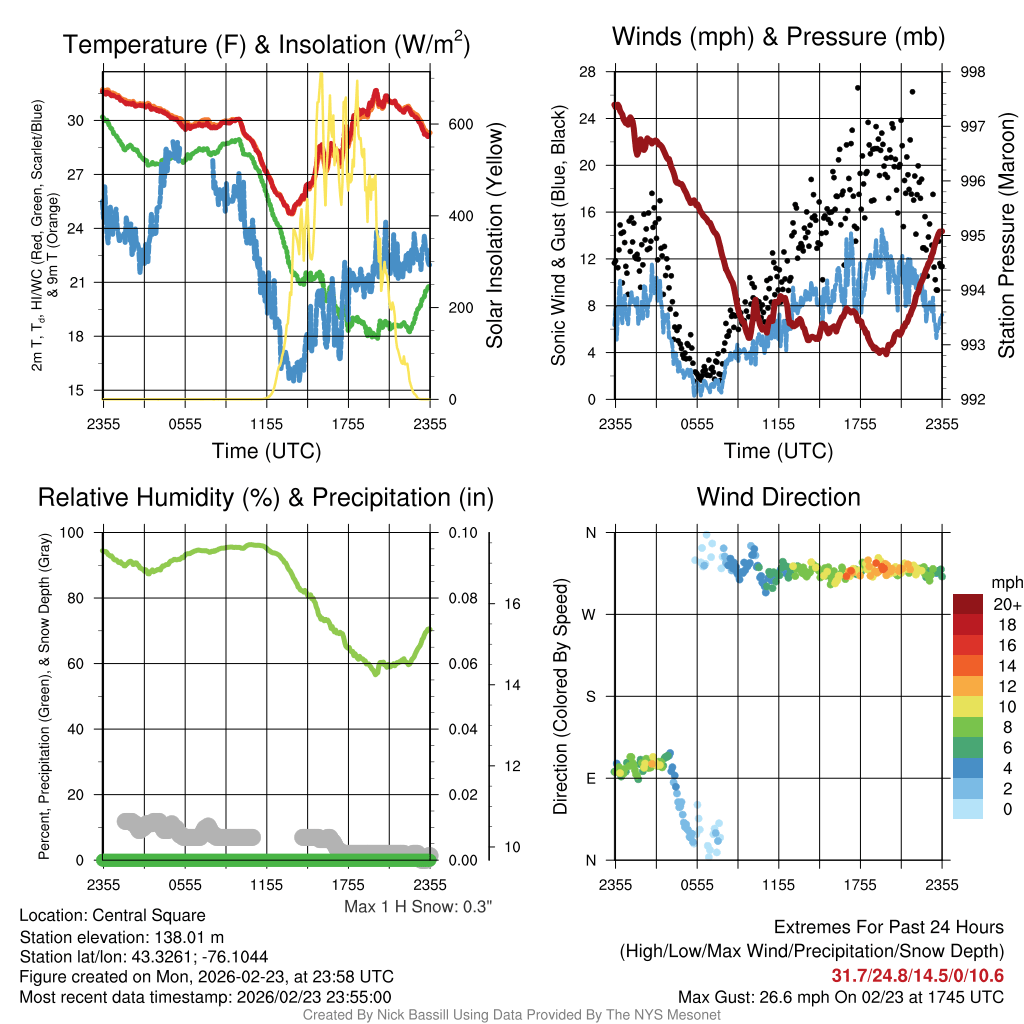 Temperature (F) & Insolation (W/m$^2$)

2m T, T$_d$, HI/WC (Red, Green, Scarlet/Blue) & 9m T (Orange)

30
27
24
21
18
15

600
400
200
0

Solar Insolation (Yellow)

2355 0555 1155 1755 2355
Time (UTC)

Winds (mph) & Pressure (mb)

Sonic Wind & Gust (Blue, Black)

28
24
20
16
12
8
4
0

998
997
996
995
994
993
992

Station Pressure (Maroon)

2355 0555 1155 1755 2355
Time (UTC)

Relative Humidity (%) & Precipitation (in)

Percent, Precipitation (Green), & Snow Depth (Gray)

100
80
60
40
20
0

0.10
0.08
0.06
0.04
0.02
0.00

16
14
12
10

2355 0555 1155 1755 2355

Max 1 H Snow: 0.3"

Wind Direction

Direction (Colored By Speed)

N
W
S
E
N

2355 0555 1155 1755 2355

mph
20+
18
16
14
12
10
8
6
4
2
0

Location: Central Square
Station elevation: 138.01 m
Station lat/lon: 43.3261; -76.1044
Figure created on Mon, 2026-02-23, at 23:58 UTC
Most recent data timestamp: 2026/02/23 23:55:00

Extremes For Past 24 Hours
(High/Low/Max Wind/Precipitation/Snow Depth)
31.7/24.8/14.5/0/10.6
Max Gust: 26.6 mph On 02/23 at 1745 UTC

Created By Nick Bassill Using Data Provided By The NYS Mesonet